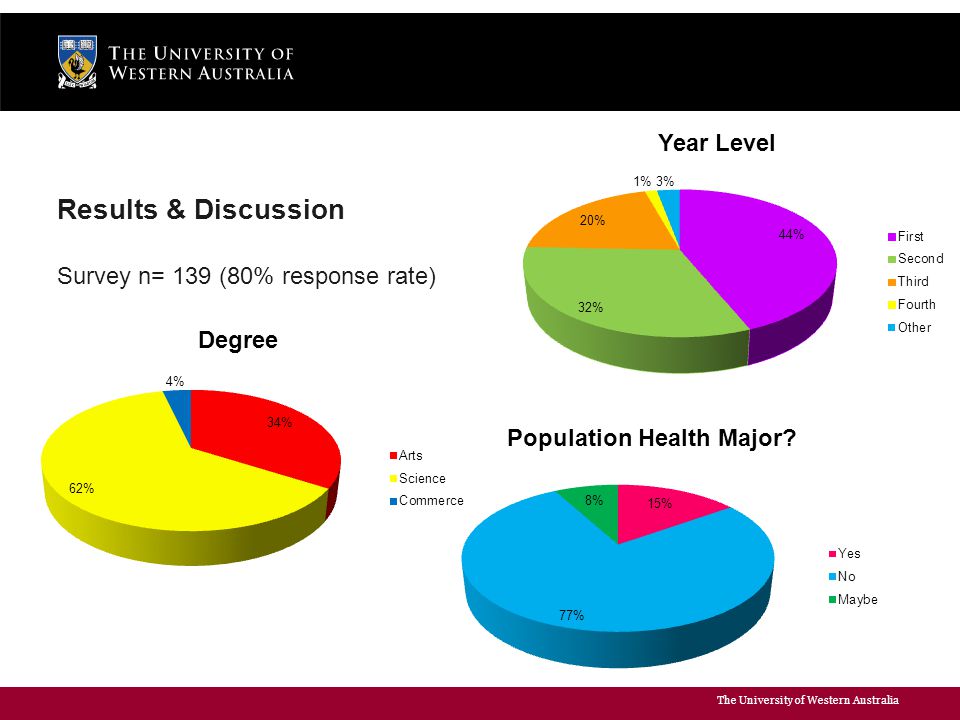 THE UNIVERSITY OF WESTERN AUSTRALIA

Results & Discussion

Survey n= 139 (80% response rate)

Year Level

1% 3%
20%
44%
32%

First
Second
Third
Fourth
Other

Degree

4%
34%
62%

Arts
Science
Commerce

Population Health Major?

8%
15%
77%

Yes
No
Maybe

The University of Western Australia